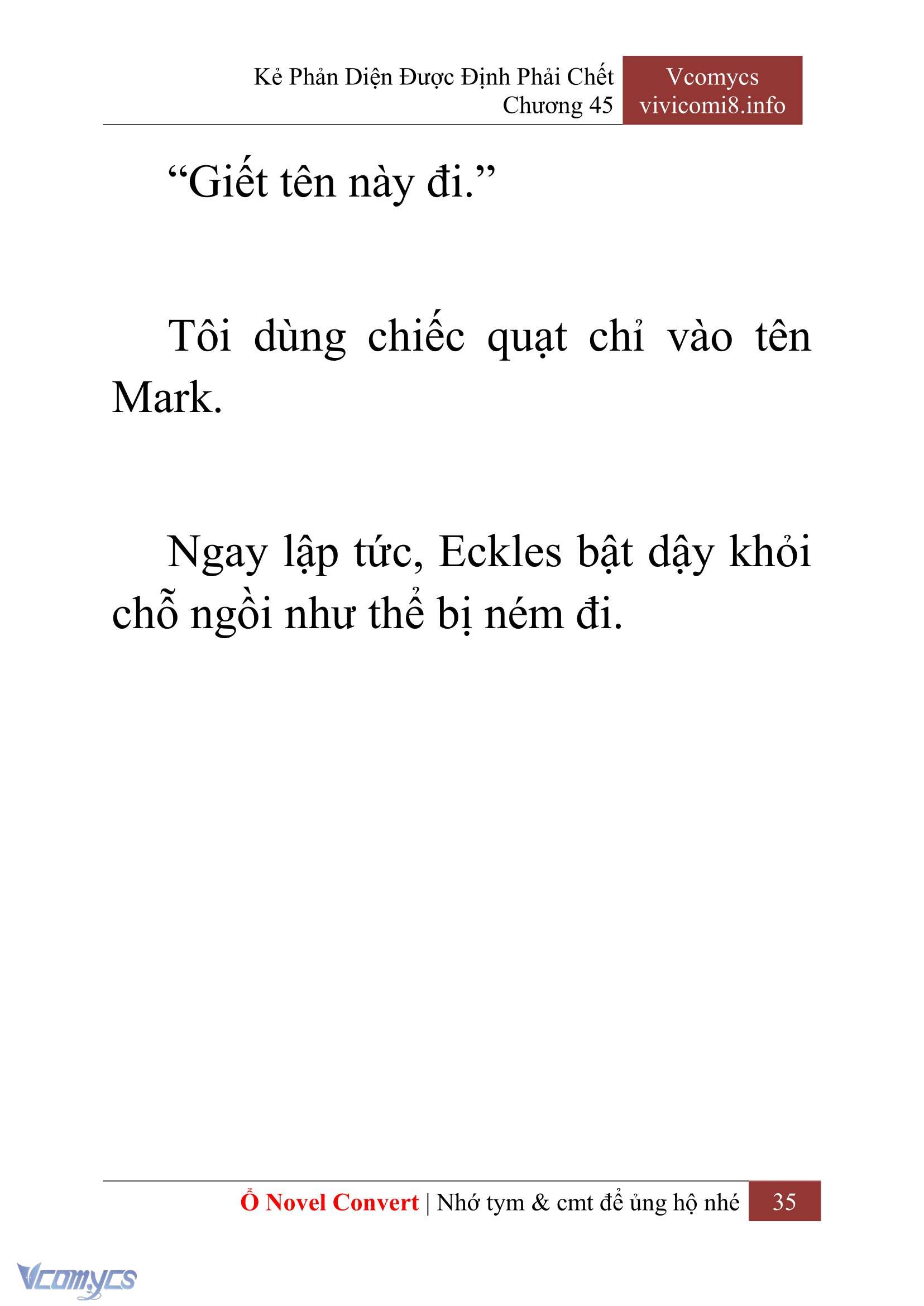 Kẻ Phản Diện Được Định Phải Chết
Chương 45

Vcomycs
vivicomi8.info

“Giết tên này đi.”

Tôi dùng chiếc quạt chỉ vào tên Mark.

Ngay lập tức, Eckles bật dậy khỏi chỗ ngồi như thể bị ném đi.

Ổ Novel Convert | Nhớ tym & cmt để ủng hộ nhé 35

Vcomycs